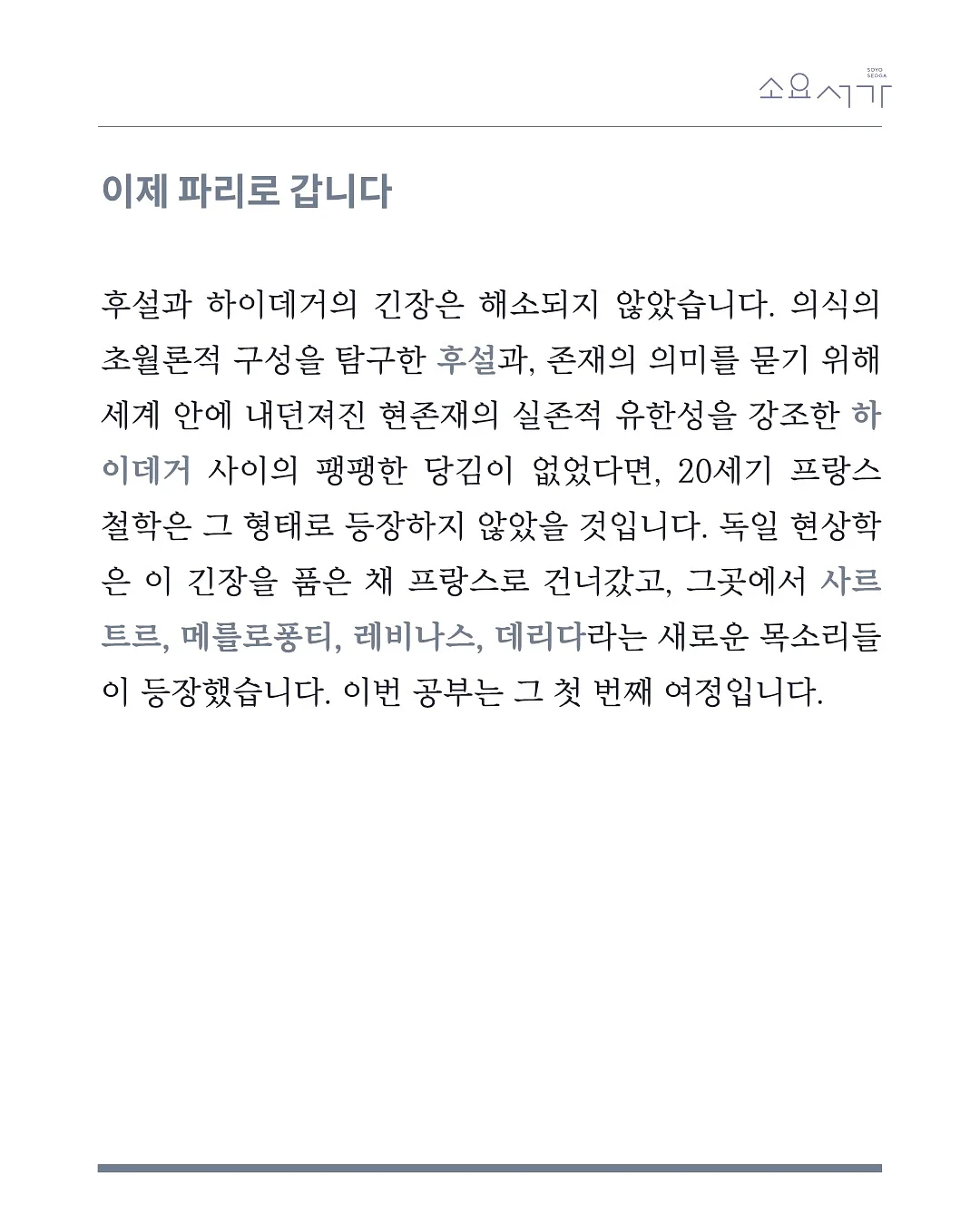 SOYO SEOGA
소요서가

이제 파리로 갑니다

후설과 하이데거의 긴장은 해소되지 않았습니다. 의식의 초월론적 구성을 탐구한 후설과, 존재의 의미를 묻기 위해 세계 안에 내던져진 현존재의 실존적 유한성을 강조한 하이데거 사이의 팽팽한 당김이 없었다면, 20세기 프랑스 철학은 그 형태로 등장하지 않았을 것입니다. 독일 현상학은 이 긴장을 품은 채 프랑스로 건너갔고, 그곳에서 사르트르, 메를로퐁티, 레비나스, 데리다라는 새로운 목소리들이 등장했습니다. 이번 공부는 그 첫 번째 여정입니다.